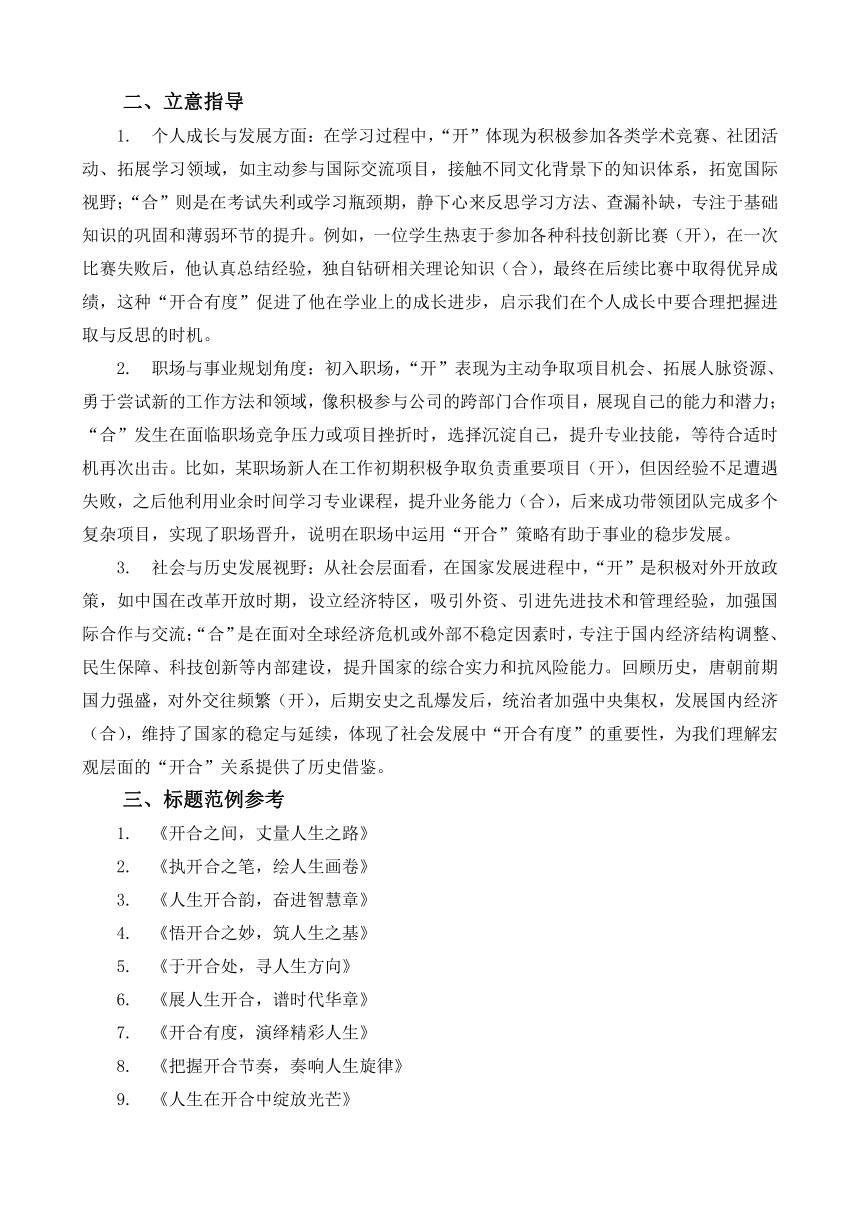 二、立意指导

1. 个人成长与发展方面：在学习过程中，“开”体现为积极参加各类学术竞赛、社团活动、拓展学习领域，如主动参与国际交流项目，接触不同文化背景下的知识体系，拓宽国际视野；“合”则是在考试失利或学习瓶颈期，静下心来反思学习方法、查漏补缺，专注于基础知识的巩固和薄弱环节的提升。例如，一位学生热衷于参加各种科技创新比赛（开），在一次比赛失败后，他认真总结经验，独自钻研相关理论知识（合），最终在后续比赛中取得优异成绩，这种“开合有度”促进了他在学业上的成长进步，启示我们在个人成长中要合理把握进取与反思的时机。

2. 职场与事业规划角度：初入职场，“开”表现为主动争取项目机会、拓展人脉资源、勇于尝试新的工作方法和领域，像积极参与公司的跨部门合作项目，展现自己的能力和潜力；“合”发生在面临职场竞争压力或项目挫折时，选择沉淀自己，提升专业技能，等待合适时机再次出击。比如，某职场新人在工作初期积极争取负责重要项目（开），但因经验不足遭遇失败，之后他利用业余时间学习专业课程，提升业务能力（合），后来成功带领团队完成多个复杂项目，实现了职场晋升，说明在职场中运用“开合”策略有助于事业的稳步发展。

3. 社会与历史发展视野：从社会层面看，在国家发展进程中，“开”是积极对外开放政策，如中国在改革开放时期，设立经济特区，吸引外资、引进先进技术和管理经验，加强国际合作与交流；“合”是在面对全球经济危机或外部不稳定因素时，专注于国内经济结构调整、民生保障、科技创新等内部建设，提升国家的综合实力和抗风险能力。回顾历史，唐朝前期国力强盛，对外交往频繁（开），后期安史之乱爆发后，统治者加强中央集权，发展国内经济（合），维持了国家的稳定与延续，体现了社会发展中“开合有度”的重要性，为我们理解宏观层面的“开合”关系提供了历史借鉴。

三、标题范例参考

1. 《开合之间，丈量人生之路》
2. 《执开合之笔，绘人生画卷》
3. 《人生开合韵，奋进智慧章》
4. 《悟开合之妙，筑人生之基》
5. 《于开合处，寻人生方向》
6. 《展人生开合，谱时代华章》
7. 《开合有度，演绎精彩人生》
8. 《把握开合节奏，奏响人生旋律》
9. 《人生在开合中绽放光芒》